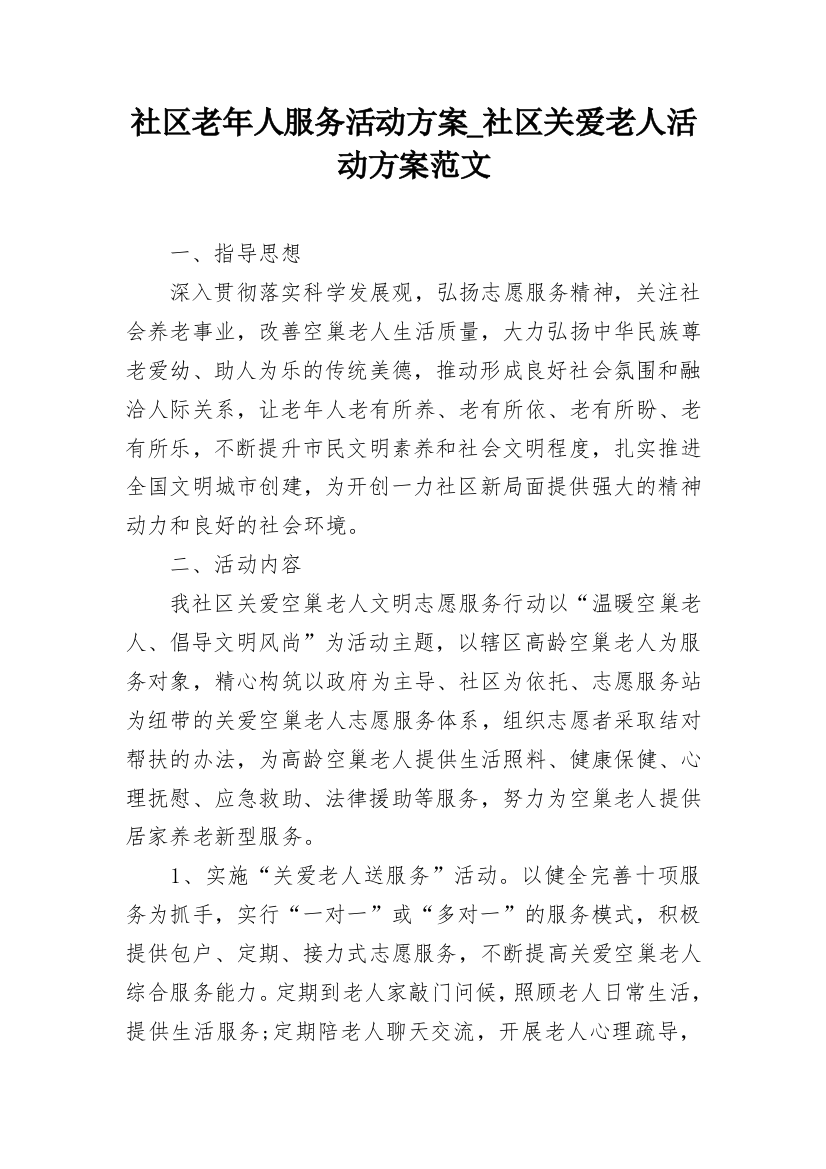 社区老年人服务活动方案_社区关爱老人活动方案范文

一、指导思想

深入贯彻落实科学发展观，弘扬志愿服务精神，关注社会养老事业，改善空巢老人生活质量，大力弘扬中华民族尊老爱幼、助人为乐的传统美德，推动形成良好社会氛围和融洽人际关系，让老年人老有所养、老有所依、老有所盼、老有所乐，不断提升市民文明素养和社会文明程度，扎实推进全国文明城市创建，为开创一力社区新局面提供强大的精神动力和良好的社会环境。

二、活动内容

我社区关爱空巢老人文明志愿服务行动以“温暖空巢老人、倡导文明风尚”为活动主题，以辖区高龄空巢老人为服务对象，精心构筑以政府为主导、社区为依托、志愿服务站为纽带的关爱空巢老人志愿服务体系，组织志愿者采取结对帮扶的办法，为高龄空巢老人提供生活照料、健康保健、心理抚慰、应急救助、法律援助等服务，努力为空巢老人提供居家养老新型服务。

1、实施“关爱老人送服务”活动。以健全完善十项服务为抓手，实行“一对一”或“多对一”的服务模式，积极提供包户、定期、接力式志愿服务，不断提高关爱空巢老人综合服务能力。定期到老人家敲门问候，照顾老人日常生活，提供生活服务;定期陪老人聊天交流，开展老人心理疏导，